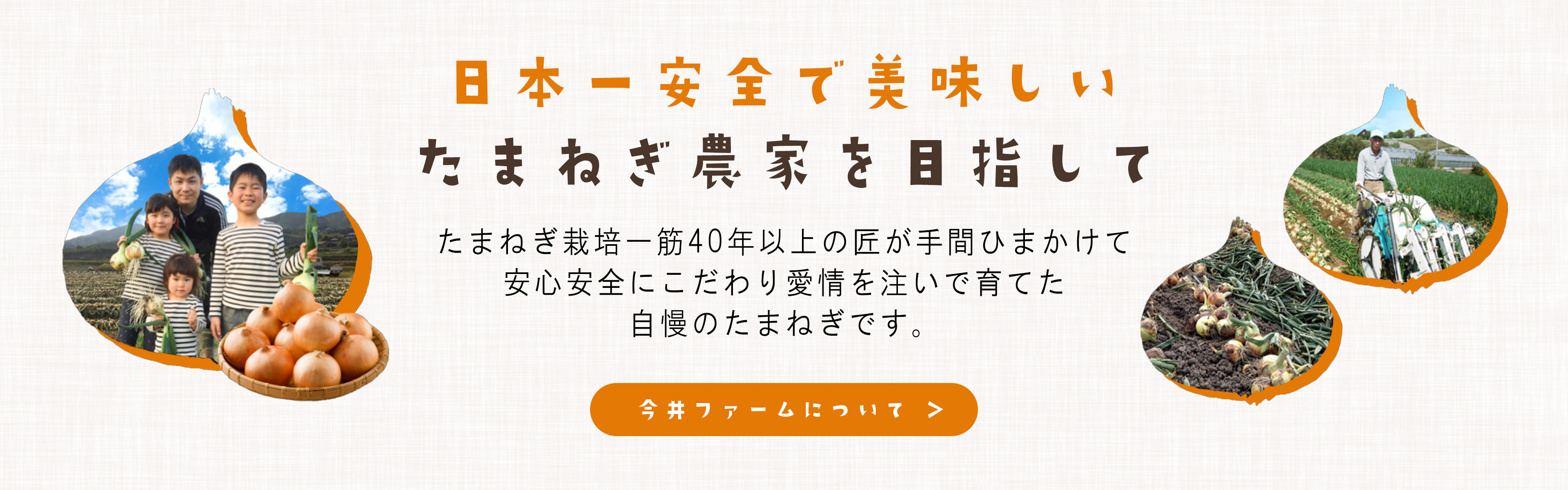 日本一安全で美味しい
たまねぎ農家を目指して

たまねぎ栽培一筋40年以上の匠が手間ひまかけて
安心安全にこだわり愛情を注いで育てた
自慢のたまねぎです。

今井ファームについて ＞